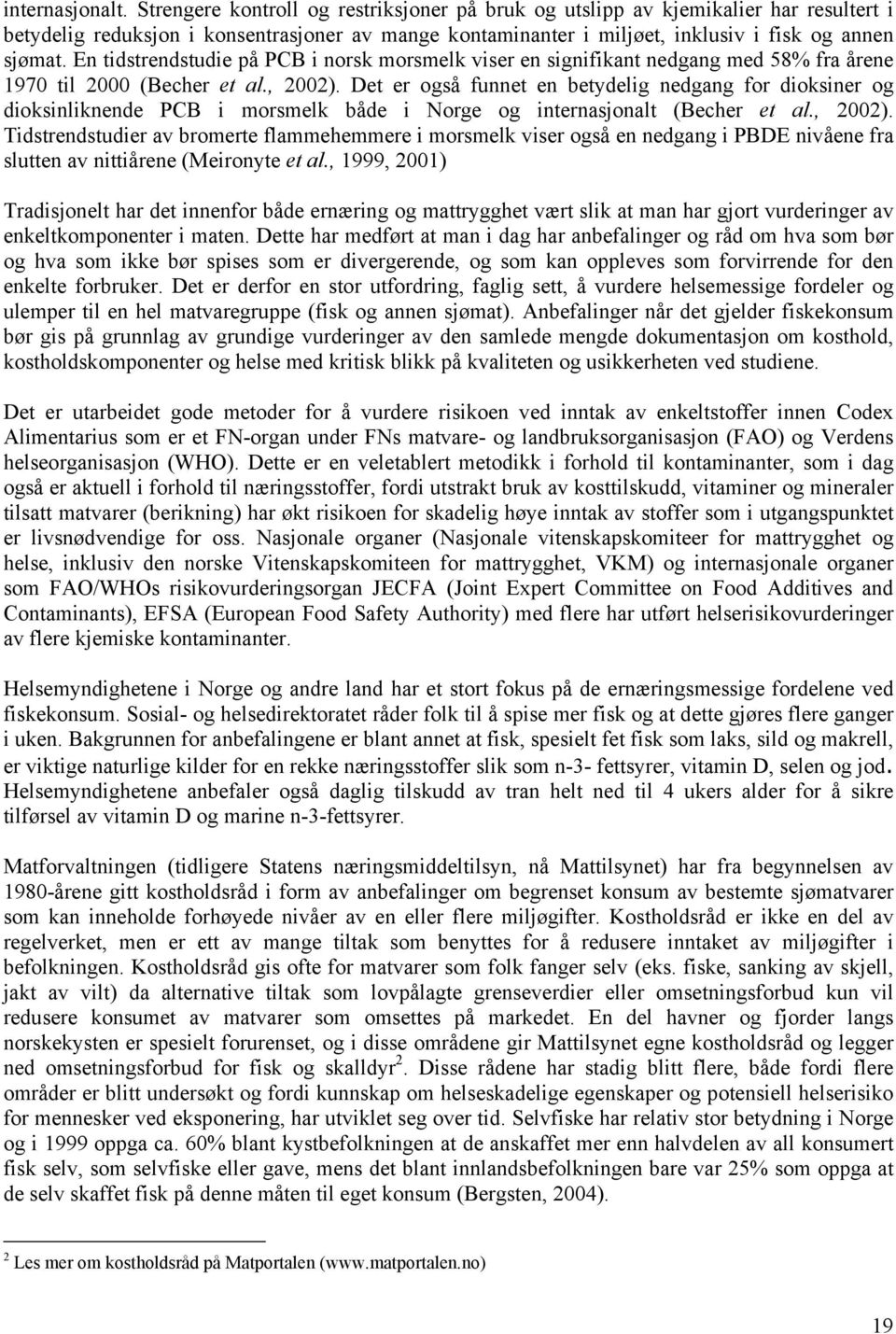 internasjonalt. Strengere kontroll og restriksjoner på bruk og utslipp av kjemikalier har resultert i betydelig reduksjon i konsentrasjoner av mange kontaminanter i miljøet, inklusiv i fisk og annen sjømat. En tidstrendstudie på PCB i norsk morsmelk viser en signifikant nedgang med 58% fra årene 1970 til 2000 (Becher et al., 2002). Det er også funnet en betydelig nedgang for dioksiner og dioksinliknende PCB i morsmelk både i Norge og internasjonalt (Becher et al., 2002). Tidstrendstudier av bromerte flammehemmere i morsmelk viser også en nedgang i PBDE nivåene fra slutten av nittiårene (Meironyte et al., 1999, 2001)

Tradisjonelt har det innenfor både ernæring og mattrygghet vært slik at man har gjort vurderinger av enkeltkomponenter i maten. Dette har medført at man i dag har anbefalinger og råd om hva som bør og hva som ikke bør spises som er divergerende, og som kan oppleves som forvirrende for den enkelte forbruker. Det er derfor en stor utfordring, faglig sett, å vurdere helsemessige fordeler og ulemper til en hel matvaregruppe (fisk og annen sjømat). Anbefalinger når det gjelder fiskekonsum bør gis på grunnlag av grundige vurderinger av den samlede mengde dokumentasjon om kosthold, kostholdskomponenter og helse med kritisk blikk på kvaliteten og usikkerheten ved studiene.

Det er utarbeidet gode metoder for å vurdere risikoen ved inntak av enkeltstoffer innen Codex Alimentarius som er et FN-organ under FNs matvare- og landbruksorganisasjon (FAO) og Verdens helseorganisasjon (WHO). Dette er en veletablert metodikk i forhold til kontaminanter, som i dag også er aktuell i forhold til næringsstoffer, fordi utstrakt bruk av kosttilskudd, vitaminer og mineraler tilsatt matvarer (berikning) har økt risikoen for skadelig høye inntak av stoffer som i utgangspunktet er livsnødvendige for oss. Nasjonale organer (Nasjonale vitenskapskomiteer for mattrygghet og helse, inklusiv den norske Vitenskapskomiteen for mattrygghet, VKM) og internasjonale organer som FAO/WHOs risikovurderingsorgan JECFA (Joint Expert Committee on Food Additives and Contaminants), EFSA (European Food Safety Authority) med flere har utført helserisikovurderinger av flere kjemiske kontaminanter.

Helsemyndighetene i Norge og andre land har et stort fokus på de ernæringsmessige fordelene ved fiskekonsum. Sosial- og helsedirektoratet råder folk til å spise mer fisk og at dette gjøres flere ganger i uken. Bakgrunnen for anbefalingene er blant annet at fisk, spesielt fet fisk som laks, sild og makrell, er viktige naturlige kilder for en rekke næringsstoffer slik som n-3- fettsyrer, vitamin D, selen og jod. Helsemyndighetene anbefaler også daglig tilskudd av tran helt ned til 4 ukers alder for å sikre tilførsel av vitamin D og marine n-3-fettsyrer.

Matforvaltningen (tidligere Statens næringsmiddeltilsyn, nå Mattilsynet) har fra begynnelsen av 1980-årene gitt kostholdsråd i form av anbefalinger om begrenset konsum av bestemte sjømatvarer som kan inneholde forhøyede nivåer av en eller flere miljøgifter. Kostholdsråd er ikke en del av regelverket, men er ett av mange tiltak som benyttes for å redusere inntaket av miljøgifter i befolkningen. Kostholdsråd gis ofte for matvarer som folk fanger selv (eks. fiske, sanking av skjell, jakt av vilt) da alternative tiltak som lovpålagte grenseverdier eller omsetningsforbud kun vil redusere konsumet av matvarer som omsettes på markedet. En del havner og fjorder langs norskekysten er spesielt forurenset, og i disse områdene gir Mattilsynet egne kostholdsråd og legger ned omsetningsforbud for fisk og skalldyr$^2$. Disse rådene har stadig blitt flere, både fordi flere områder er blitt undersøkt og fordi kunnskap om helseskadelige egenskaper og potensiell helserisiko for mennesker ved eksponering, har utviklet seg over tid. Selvfiske har relativ stor betydning i Norge og i 1999 oppga ca. 60% blant kystbefolkningen at de anskaffet mer enn halvdelen av all konsumert fisk selv, som selvfiske eller gave, mens det blant innlandsbefolkningen bare var 25% som oppga at de selv skaffet fisk på denne måten til eget konsum (Bergsten, 2004).

$^2$ Les mer om kostholdsråd på Matportalen (www.matportalen.no)

19